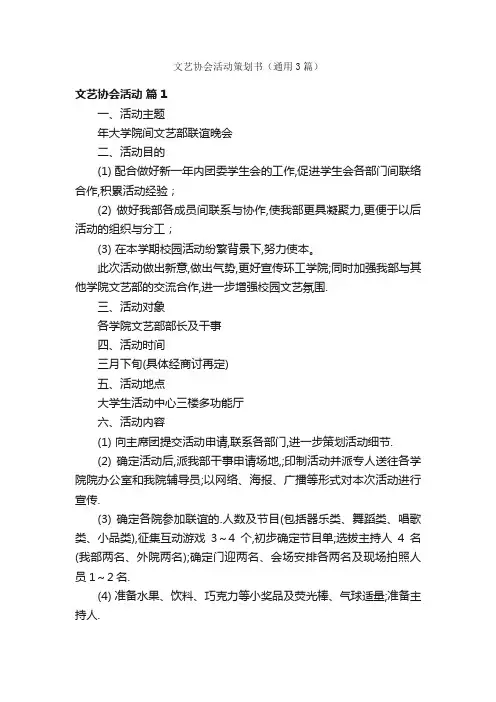 文艺协会活动策划书（通用3篇）

文艺协会活动 篇1

一、活动主题

年大学院间文艺部联谊晚会

二、活动目的

(1) 配合做好新一年内团委学生会的工作,促进学生会各部门间联络合作,积累活动经验；

(2) 做好我部各成员间联系与协作,使我部更具凝聚力,更便于以后活动的组织与分工；

(3) 在本学期校园活动纷繁背景下,努力使本。

此次活动做出新意,做出气势,更好宣传环工学院;同时加强我部与其他学院文艺部的交流合作,进一步增强校园文艺氛围.

三、活动对象

各学院文艺部部长及干事

四、活动时间

三月下旬(具体经商讨再定)

五、活动地点

大学生活动中心三楼多功能厅

六、活动内容

(1) 向主席团提交活动申请,联系各部门,进一步策划活动细节.

(2) 确定活动后,派我部干事申请场地,;印制活动并派专人送往各学院院办公室和我院辅导员;以网络、海报、广播等形式对本次活动进行宣传.

(3) 确定各院参加联谊的.人数及节目(包括器乐类、舞蹈类、唱歌类、小品类),征集互动游戏 3～4 个,初步确定节目单;选拔主持人 4 名(我部两名、外院两名);确定门迎两名、会场安排各两名及现场拍照人员 1～2 名.

(4) 准备水果、饮料、巧克力等小奖品及荧光棒、气球适量;准备主持人.